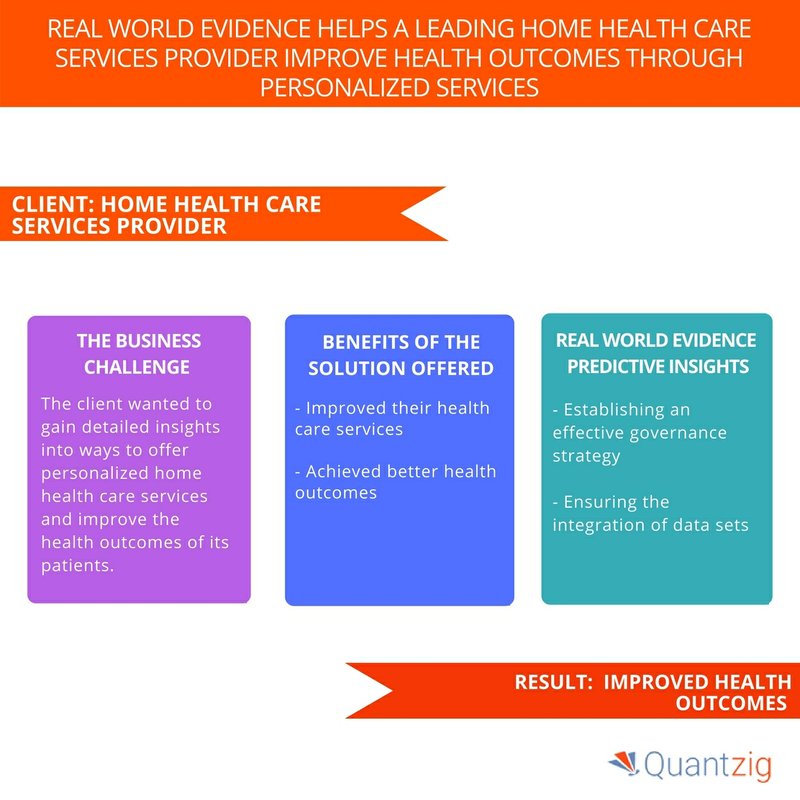 REAL WORLD EVIDENCE HELPS A LEADING HOME HEALTH CARE SERVICES PROVIDER IMPROVE HEALTH OUTCOMES THROUGH PERSONALIZED SERVICES

CLIENT: HOME HEALTH CARE SERVICES PROVIDER

THE BUSINESS CHALLENGE

The client wanted to gain detailed insights into ways to offer personalized home health care services and improve the health outcomes of its patients.

BENEFITS OF THE SOLUTION OFFERED

- Improved their health care services

- Achieved better health outcomes

REAL WORLD EVIDENCE PREDICTIVE INSIGHTS

- Establishing an effective governance strategy

- Ensuring the integration of data sets

RESULT: IMPROVED HEALTH OUTCOMES

Quantzig